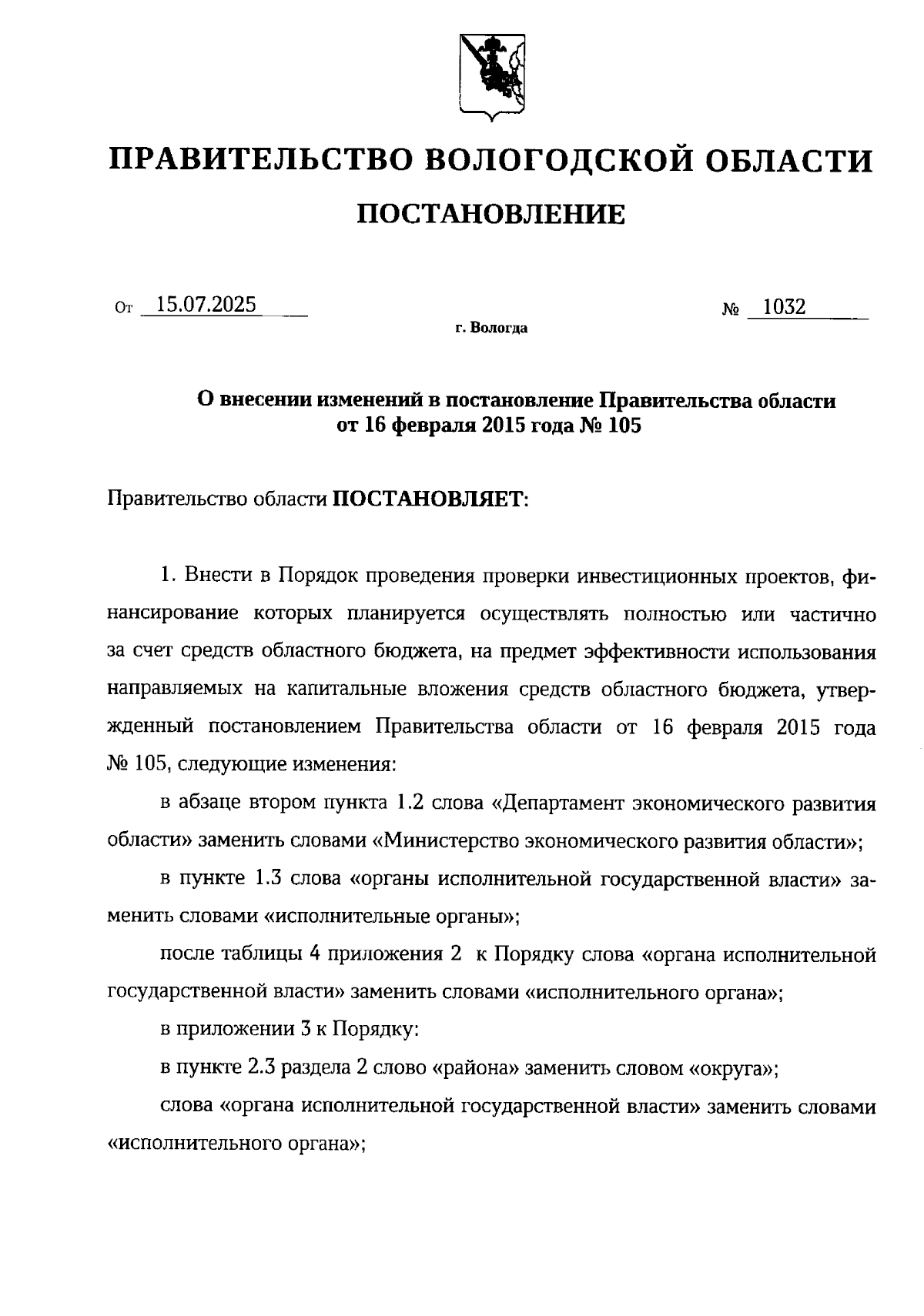 ПРАВИТЕЛЬСТВО ВОЛОГОДСКОЙ ОБЛАСТИ

ПОСТАНОВЛЕНИЕ

От 15.07.2025 № 1032

г. Вологда

О внесении изменений в постановление Правительства области от 16 февраля 2015 года № 105

Правительство области ПОСТАНОВЛЯЕТ:

1. Внести в Порядок проведения проверки инвестиционных проектов, финансирование которых планируется осуществлять полностью или частично за счет средств областного бюджета, на предмет эффективности использования направляемых на капитальные вложения средств областного бюджета, утвержденный постановлением Правительства области от 16 февраля 2015 года № 105, следующие изменения:

в абзаце втором пункта 1.2 слова «Департамент экономического развития области» заменить словами «Министерство экономического развития области»;

в пункте 1.3 слова «органы исполнительной государственной власти» заменить словами «исполнительные органы»;

после таблицы 4 приложения 2 к Порядку слова «органа исполнительной государственной власти» заменить словами «исполнительного органа»;

в приложении 3 к Порядку:

в пункте 2.3 раздела 2 слово «района» заменить словом «округа»;

слова «органа исполнительной государственной власти» заменить словами «исполнительного органа»;